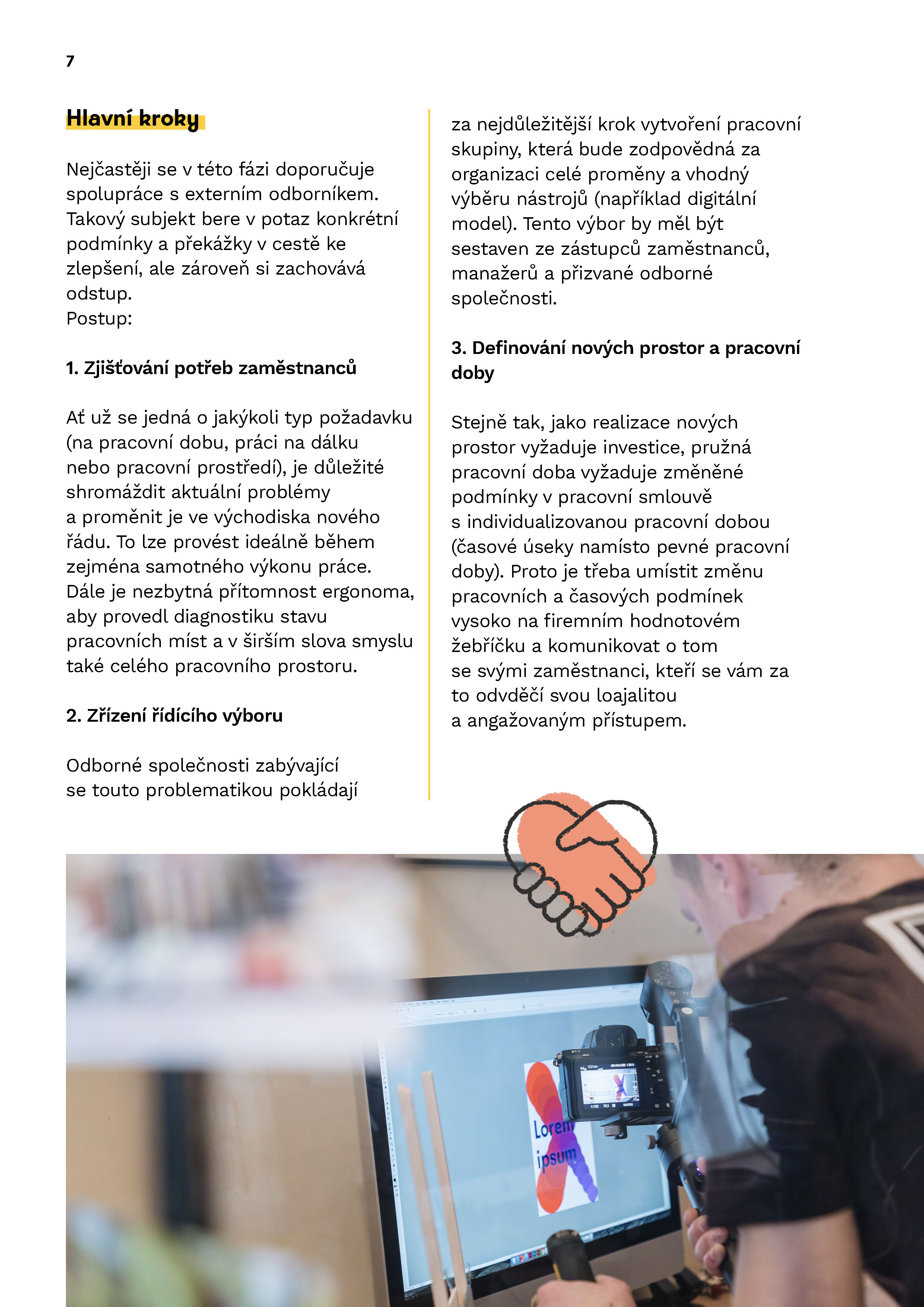 7

Hlavní kroky

Nejčastěji se v této fázi doporučuje spolupráce s externím odborníkem. Takový subjekt bere v potaz konkrétní podmínky a překážky v cestě ke zlepšení, ale zároveň si zachovává odstup.
Postup:

1. Zjišťování potřeb zaměstnanců

Ať už se jedná o jakýkoli typ požadavku (na pracovní dobu, práci na dálku nebo pracovní prostředí), je důležité shromáždit aktuální problémy a proměnit je ve východiska nového řádu. To lze provést ideálně během zejména samotného výkonu práce. Dále je nezbytná přítomnost ergonoma, aby provedl diagnostiku stavu pracovních míst a v širším slova smyslu také celého pracovního prostoru.

2. Zřízení řídícího výboru

Odborné společnosti zabývající se touto problematikou pokládají za nejdůležitější krok vytvoření pracovní skupiny, která bude zodpovědná za organizaci celé proměny a vhodný výběru nástrojů (například digitální model). Tento výbor by měl být sestaven ze zástupců zaměstnanců, manažerů a přizvané odborné společnosti.

3. Definování nových prostor a pracovní doby

Stejně tak, jako realizace nových prostor vyžaduje investice, pružná pracovní doba vyžaduje změněné podmínky v pracovní smlouvě s individualizovanou pracovní dobou (časové úseky namísto pevné pracovní doby). Proto je třeba umístit změnu pracovních a časových podmínek vysoko na firemním hodnotovém žebříčku a komunikovat o tom se svými zaměstnanci, kteří se vám za to odvděčí svou loajalitou a angažovaným přístupem.

Lorem ipsum